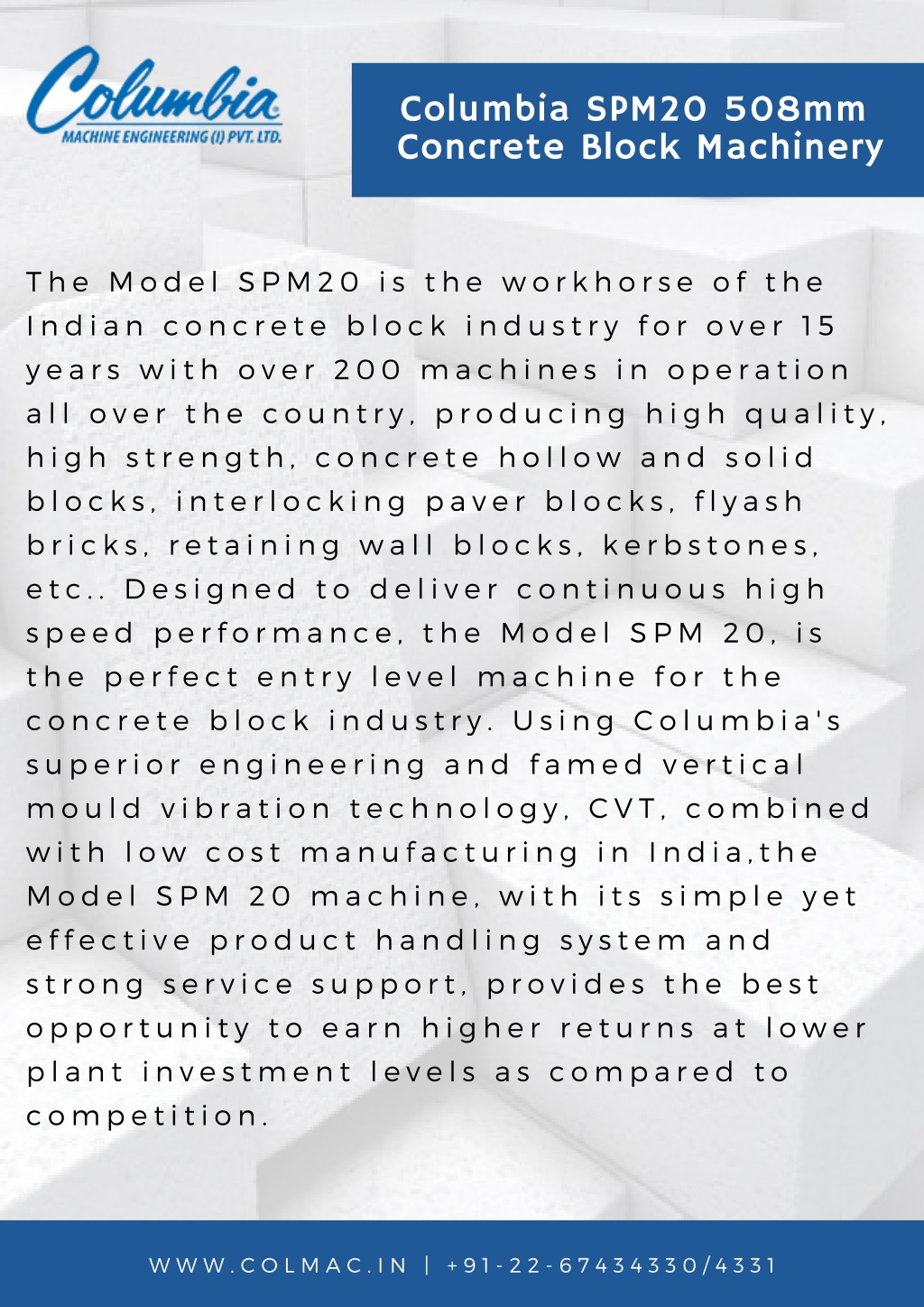 Columbia
MACHINE ENGINEERING (I) PVT. LTD.

Columbia SPM20 508mm Concrete Block Machinery

The Model SPM20 is the workhorse of the Indian concrete block industry for over 15 years with over 200 machines in operation all over the country, producing high quality, high strength, concrete hollow and solid blocks, interlocking paver blocks, flyash bricks, retaining wall blocks, kerbstones, etc.. Designed to deliver continuous high speed performance, the Model SPM 20, is the perfect entry level machine for the concrete block industry. Using Columbia's superior engineering and famed vertical mould vibration technology, CVT, combined with low cost manufacturing in India,the Model SPM 20 machine, with its simple yet effective product handling system and strong service support, provides the best opportunity to earn higher returns at lower plant investment levels as compared to competition.

WWW.COLMAC.IN | +91-22-67434330/4331